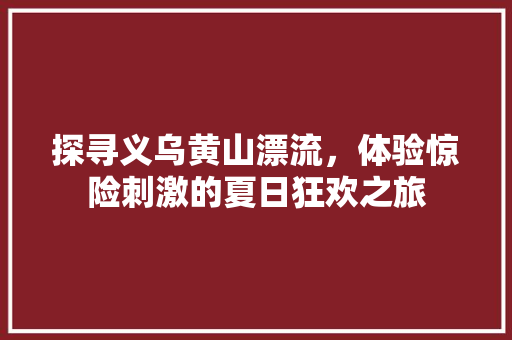 探寻义乌黄山漂流，体验惊险刺激的夏日狂欢之旅